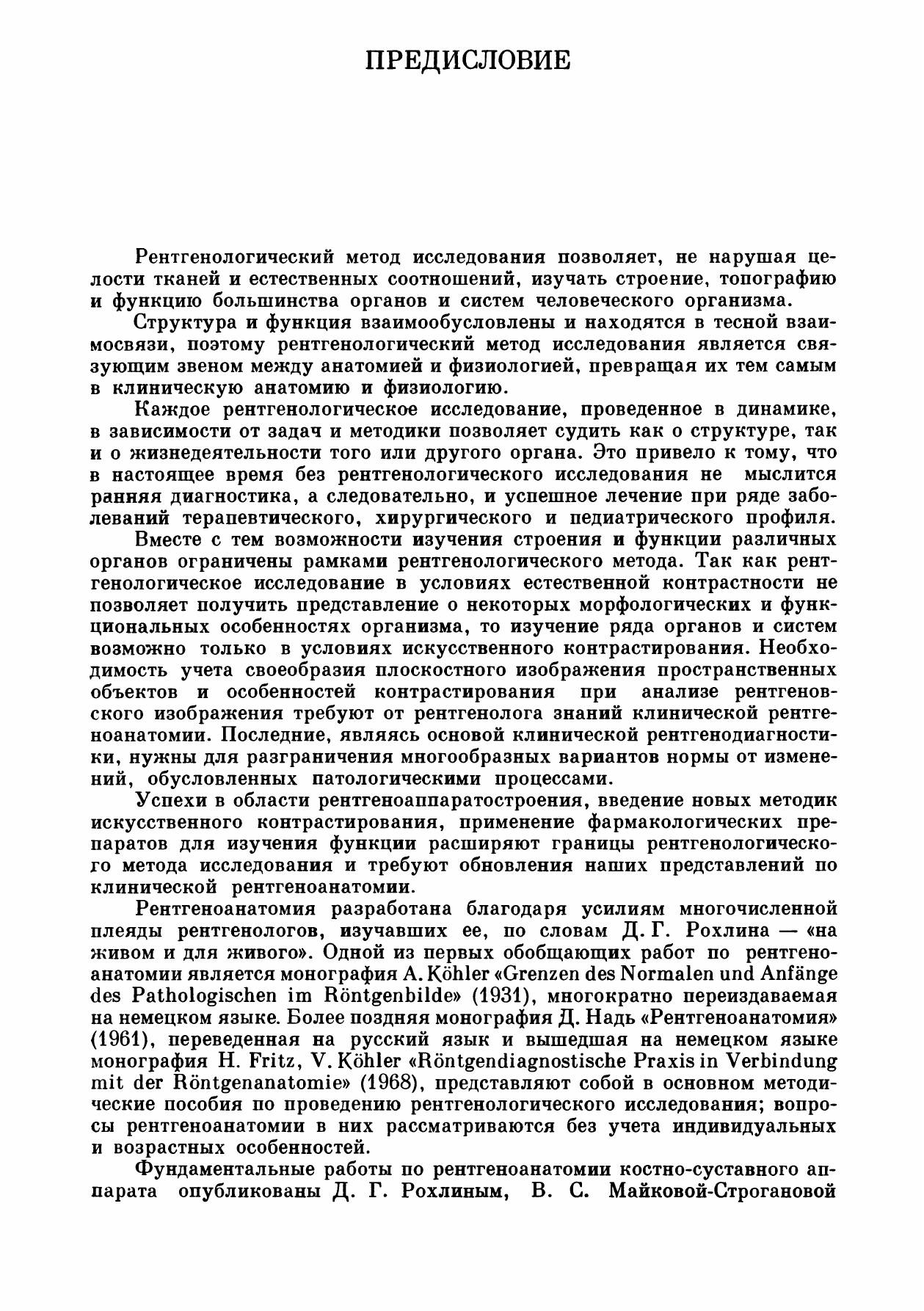 ПРЕДИСЛОВИЕ

Рентгенологический метод исследования позволяет, не нарушая целости тканей и естественных соотношений, изучать строение, топографию и функцию большинства органов и систем человеческого организма.

Структура и функция взаимообусловлены и находятся в тесной взаимосвязи, поэтому рентгенологический метод исследования является связующим звеном между анатомией и физиологией, превращая их тем самым в клиническую анатомию и физиологию.

Каждое рентгенологическое исследование, проведенное в динамике, в зависимости от задач и методики позволяет судить как о структуре, так и о жизнедеятельности того или другого органа. Это привело к тому, что в настоящее время без рентгенологического исследования не мыслится ранняя диагностика, а следовательно, и успешное лечение при ряде заболеваний терапевтического, хирургического и педиатрического профиля.

Вместе с тем возможности изучения строения и функции различных органов ограничены рамками рентгенологического метода. Так как рентгенологическое исследование в условиях естественной контрастности не позволяет получить представление о некоторых морфологических и функциональных особенностях организма, то изучение ряда органов и систем возможно только в условиях искусственного контрастирования. Необходимость учета своеобразия плоскостного изображения пространственных объектов и особенностей контрастирования при анализе рентгеновского изображения требуют от рентгенолога знаний клинической рентгеноанатомии. Последние, являясь основой клинической рентгенодиагностики, нужны для разграничения многообразных вариантов нормы от изменений, обусловленных патологическими процессами.

Успехи в области рентгеноаппаратостроения, введение новых методик искусственного контрастирования, применение фармакологических препаратов для изучения функции расширяют границы рентгенологического метода исследования и требуют обновления наших представлений по клинической рентгеноанатомии.

Рентгеноанатомия разработана благодаря усилиям многочисленной плеяды рентгенологов, изучавших ее, по словам Д. Г. Рохлина — «на живом и для живого». Одной из первых обобщающих работ по рентгеноанатомии является монография A. Köhler «Grenzen des Normalen und Anfänge des Pathologischen im Röntgenbilde» (1931), многократно переиздаваемая на немецком языке. Более поздняя монография Д. Надь «Рентгеноанатомия» (1961), переведенная на русский язык и вышедшая на немецком языке монография H. Fritz, V. Köhler «Röntgendiagnostische Praxis in Verbindung mit der Röntgenanatomie» (1968), представляют собой в основном методические пособия по проведению рентгенологического исследования; вопросы рентгеноанатомии в них рассматриваются без учета индивидуальных и возрастных особенностей.

Фундаментальные работы по рентгеноанатомии костно-суставного аппарата опубликованы Д. Г. Рохлиным, В. С. Майковой-Строгановой